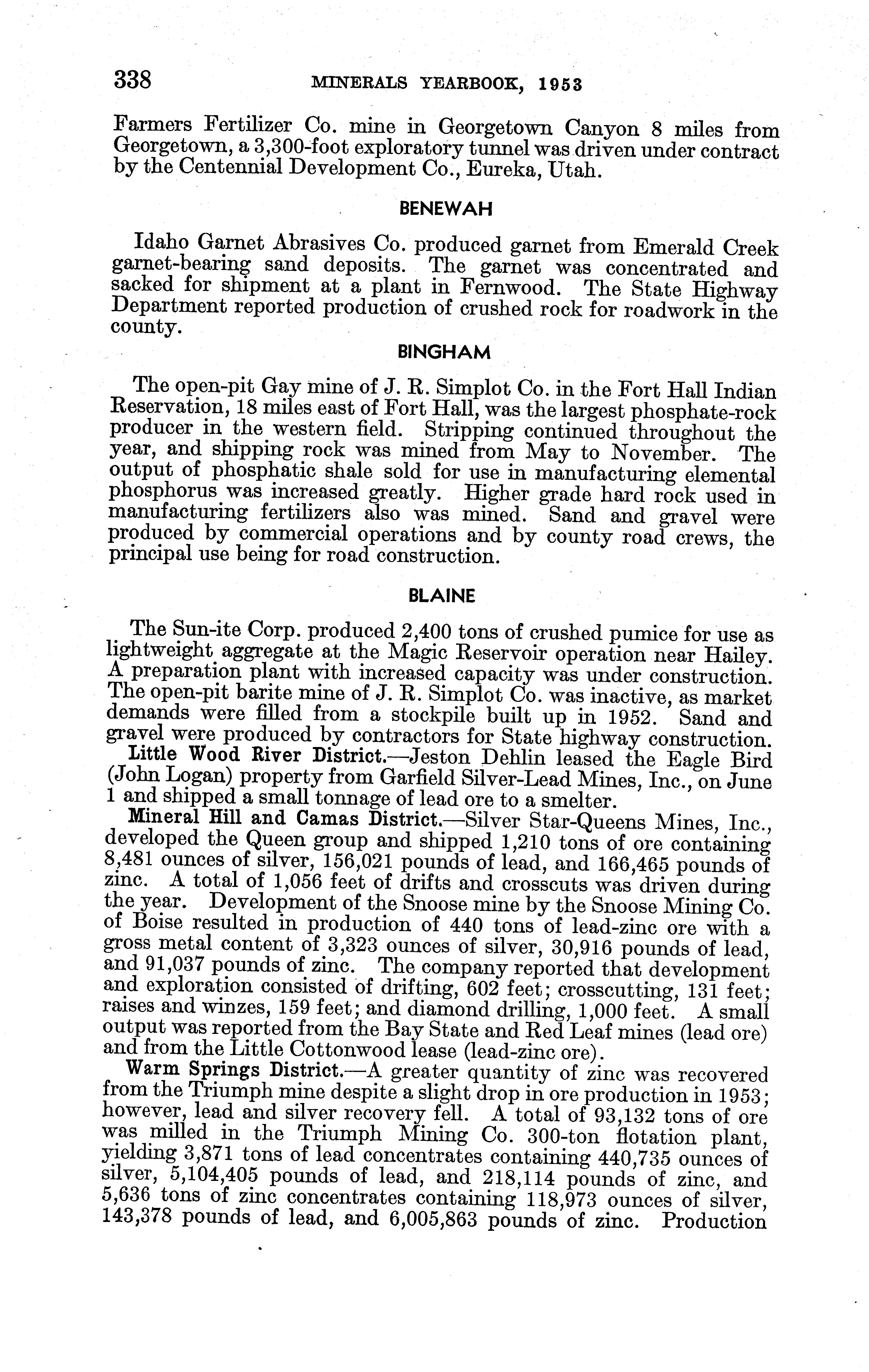 338 MINERALS YEARBOOK, 1953

Farmers Fertilizer Co. mine in Georgetown Canyon 8 miles from Georgetown, a 3,300-foot exploratory tunnel was driven under contract by the Centennial Development Co., Eureka, Utah.

BENEWAH

Idaho Garnet Abrasives Co. produced garnet from Emerald Creek garnet-bearing sand deposits. The garnet was concentrated and sacked for shipment at a plant in Fernwood. The State Highway Department reported production of crushed rock for roadwork in the county.

BINGHAM

The open-pit Gay mine of J. R. Simplot Co. in the Fort Hall Indian Reservation, 18 miles east of Fort Hall, was the largest phosphate-rock producer in the western field. Stripping continued throughout the year, and shipping rock was mined from May to November. The output of phosphatic shale sold for use in manufacturing elemental phosphorus was increased greatly. Higher grade hard rock used in manufacturing fertilizers also was mined. Sand and gravel were produced by commercial operations and by county road crews, the principal use being for road construction.

BLAINE

The Sun-ite Corp. produced 2,400 tons of crushed pumice for use as lightweight aggregate at the Magic Reservoir operation near Hailey. A preparation plant with increased capacity was under construction. The open-pit barite mine of J. R. Simplot Co. was inactive, as market demands were filled from a stockpile built up in 1952. Sand and gravel were produced by contractors for State highway construction.

Little Wood River District.—Jeston Dehlin leased the Eagle Bird (John Logan) property from Garfield Silver-Lead Mines, Inc., on June 1 and shipped a small tonnage of lead ore to a smelter.

Mineral Hill and Camas District.—Silver Star-Queens Mines, Inc., developed the Queen group and shipped 1,210 tons of ore containing 8,481 ounces of silver, 156,021 pounds of lead, and 166,465 pounds of zinc. A total of 1,056 feet of drifts and crosscuts was driven during the year. Development of the Snoose mine by the Snoose Mining Co. of Boise resulted in production of 440 tons of lead-zinc ore with a gross metal content of 3,323 ounces of silver, 30,916 pounds of lead, and 91,037 pounds of zinc. The company reported that development and exploration consisted of drifting, 602 feet; crosscutting, 131 feet; raises and winzes, 159 feet; and diamond drilling, 1,000 feet. A small output was reported from the Bay State and Red Leaf mines (lead ore) and from the Little Cottonwood lease (lead-zinc ore).

Warm Springs District.—A greater quantity of zinc was recovered from the Triumph mine despite a slight drop in ore production in 1953; however, lead and silver recovery fell. A total of 93,132 tons of ore was milled in the Triumph Mining Co. 300-ton flotation plant, yielding 3,871 tons of lead concentrates containing 440,735 ounces of silver, 5,104,405 pounds of lead, and 218,114 pounds of zinc, and 5,636 tons of zinc concentrates containing 118,973 ounces of silver, 143,378 pounds of lead, and 6,005,863 pounds of zinc. Production